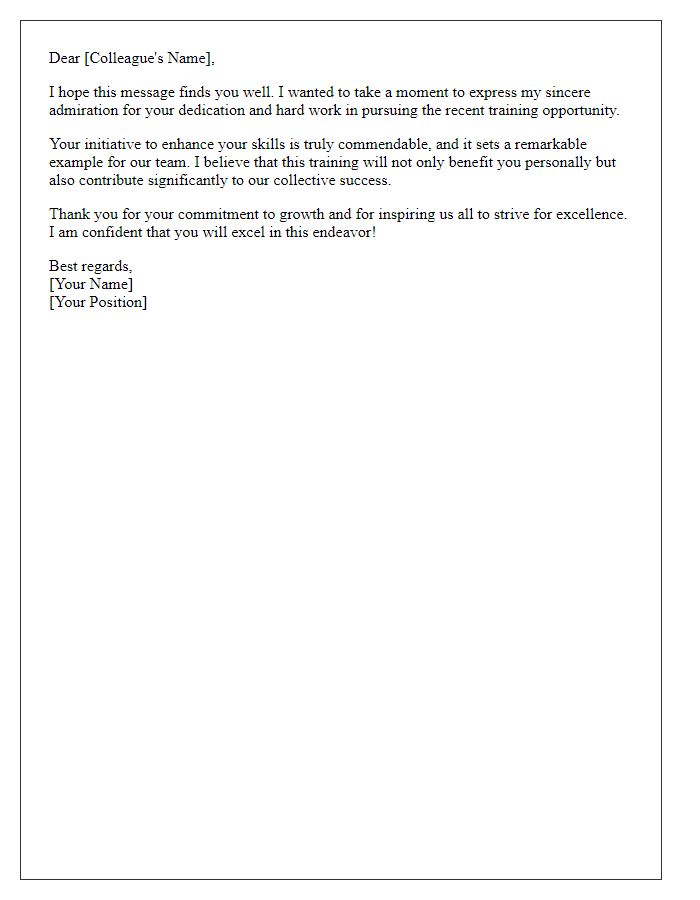 Dear [Colleague's Name],

I hope this message finds you well. I wanted to take a moment to express my sincere admiration for your dedication and hard work in pursuing the recent training opportunity.

Your initiative to enhance your skills is truly commendable, and it sets a remarkable example for our team. I believe that this training will not only benefit you personally but also contribute significantly to our collective success.

Thank you for your commitment to growth and for inspiring us all to strive for excellence. I am confident that you will excel in this endeavor!

Best regards,
[Your Name]
[Your Position]